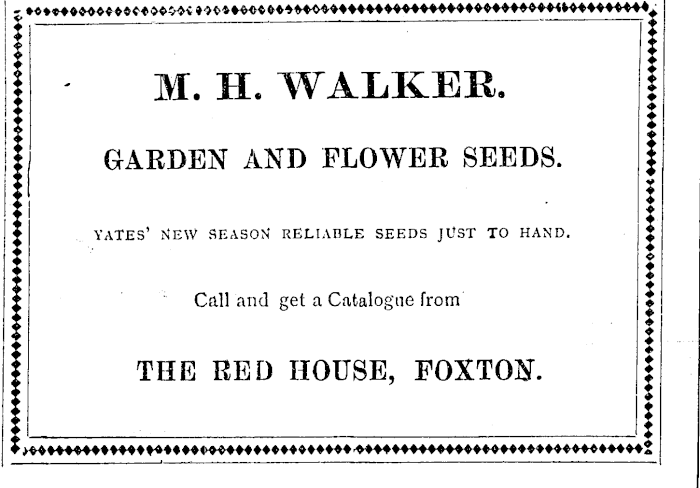 M. H. WALKER.

GARDEN AND FLOWER SEEDS.

YATES' NEW SEASON RELIABLE SEEDS JUST TO HAND.

Call and get a Catalogue from

THE RED HOUSE, FOXTON.